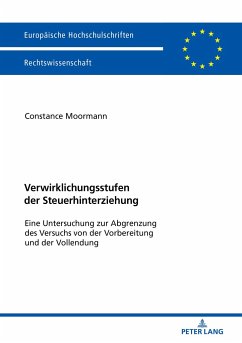 Europäische Hochschulschriften

Rechtswissenschaft

Constance Moormann

Verwirklichungsstufen der Steuerhinterziehung

Eine Untersuchung zur Abgrenzung des Versuchs von der Vorbereitung und der Vollendung

PETER LANG